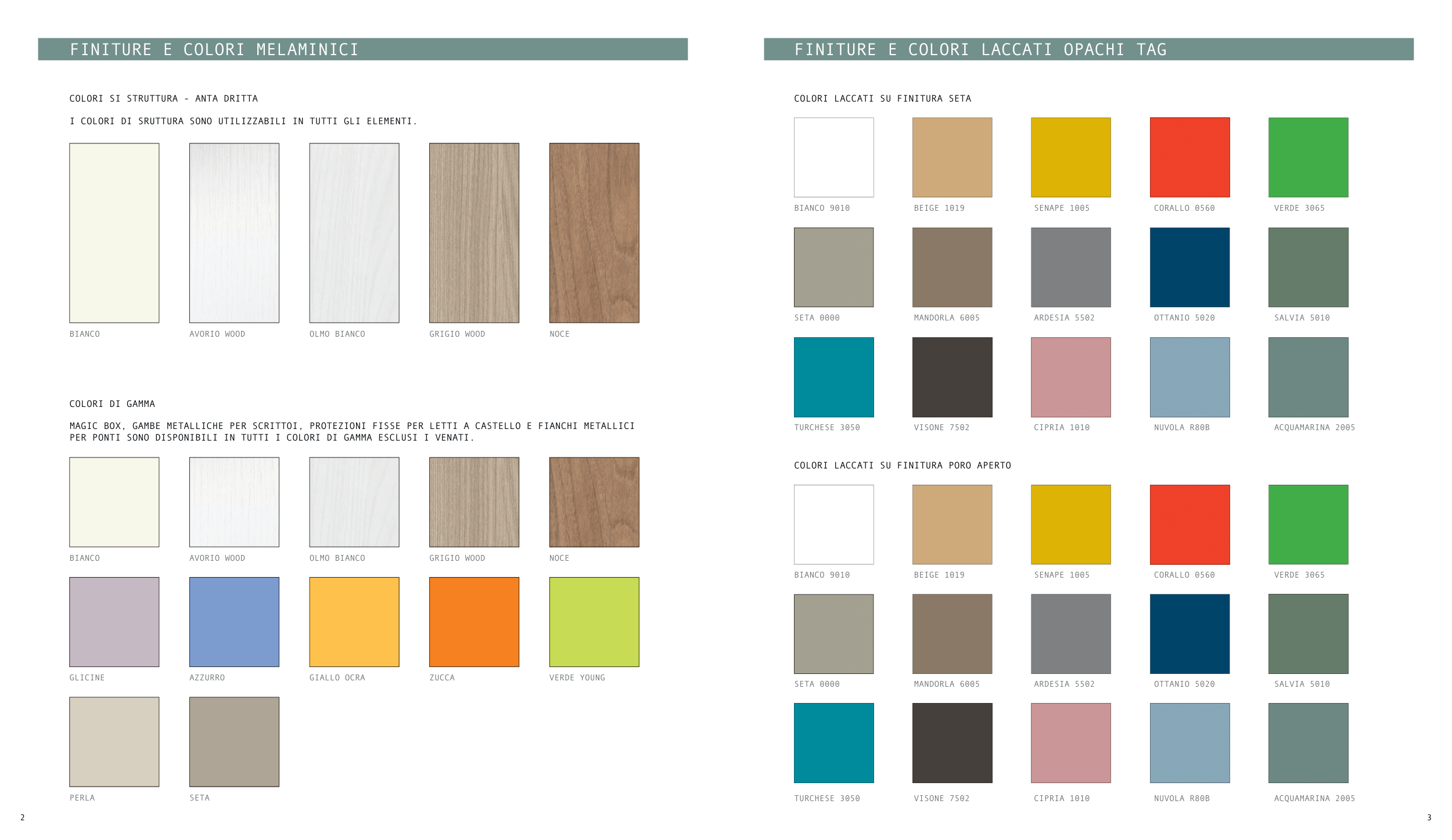 FINITURE E COLORI MELAMINICI

COLORI SI STRUTTURA - ANTA DRITTA

I COLORI DI SRUTTURA SONO UTILIZZABILI IN TUTTI GLI ELEMENTI.

BIANCO
AVORIO WOOD
OLMO BIANCO
GRIGIO WOOD
NOCE

COLORI DI GAMMA

MAGIC BOX, GAMBE METALLICHE PER SCRITTOI, PROTEZIONI FISSE PER LETTI A CASTELLO E FIANCHI METALLICI PER PONTI SONO DISPONIBILI IN TUTTI I COLORI DI GAMMA ESCLUSI I VENATI.

BIANCO
AVORIO WOOD
OLMO BIANCO
GRIGIO WOOD
NOCE

GLICINE
AZZURRO
GIALLO OCRA
ZUCCA
VERDE YOUNG

PERLA
SETA

2

FINITURE E COLORI LACCATI OPACHI TAG

COLORI LACCATI SU FINITURA SETA

BIANCO 9010
BEIGE 1019
SENAPE 1005
CORALLO 0560
VERDE 3065

SETA 0000
MANDORLA 6005
ARDESIA 5502
OTTANIO 5020
SALVIA 5010

TURCHESE 3050
VISONE 7502
CIPRIA 1010
NUVOLA R80B
ACQUAMARINA 2005

COLORI LACCATI SU FINITURA PORO APERTO

BIANCO 9010
BEIGE 1019
SENAPE 1005
CORALLO 0560
VERDE 3065

SETA 0000
MANDORLA 6005
ARDESIA 5502
OTTANIO 5020
SALVIA 5010

TURCHESE 3050
VISONE 7502
CIPRIA 1010
NUVOLA R80B
ACQUAMARINA 2005

3